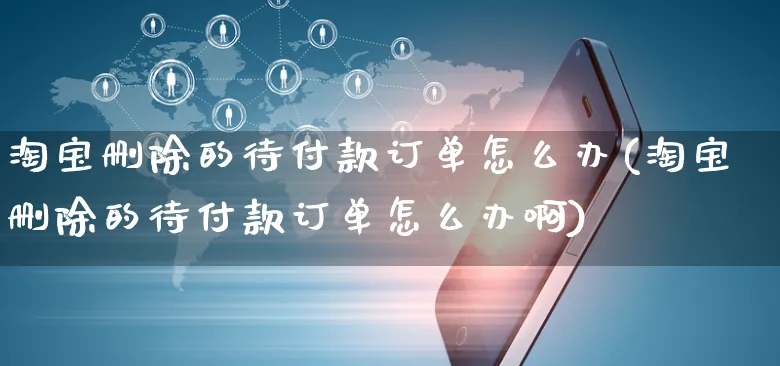 淘宝删除的待付款订单怎么办(淘宝删除的待付款订单怎么办啊)